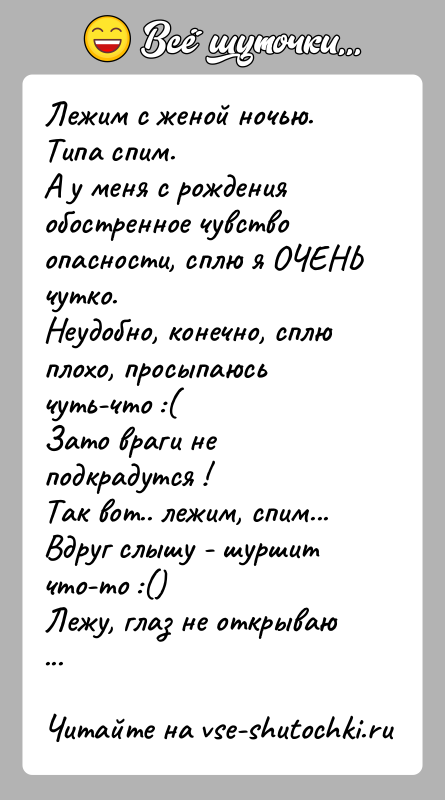 Всё шуточки...

Лежим с женой ночью.
Типа спим.
А у меня с рождения обостренное чувство опасности, сплю я ОЧЕНЬ чутко.
Неудобно, конечно, сплю плохо, просыпаюсь чуть-что :(
Зато враги не подкрадутся !
Так вот.. лежим, спим...
Вдруг слышу - шуршит что-то :()
Лежу, глаз не открываю
...

Читайте на vse-shutochki.ru